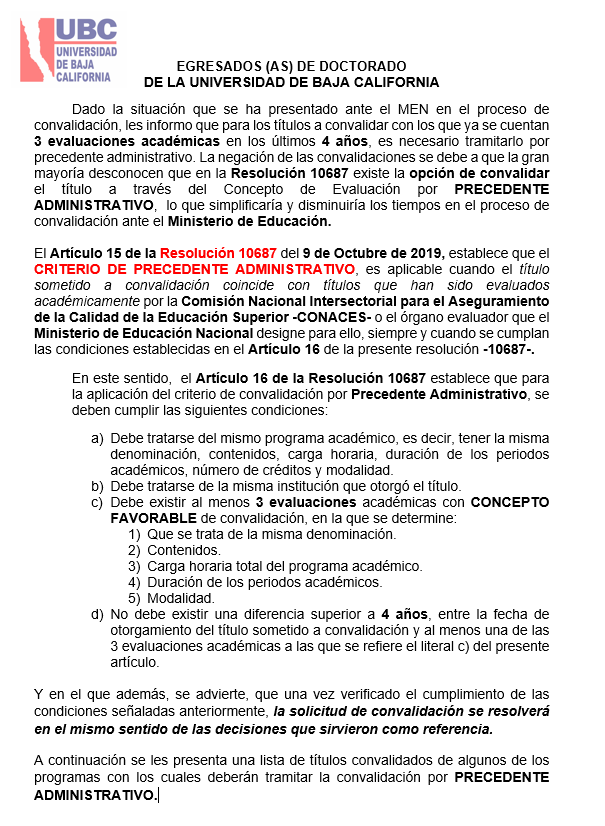 UBC
UNIVERSIDAD DE BAJA CALIFORNIA

EGRESADOS (AS) DE DOCTORADO
DE LA UNIVERSIDAD DE BAJA CALIFORNIA

Dado la situación que se ha presentado ante el MEN en el proceso de convalidación, les informo que para los títulos a convalidar con los que ya se cuentan 3 evaluaciones académicas en los últimos 4 años, es necesario tramitarlo por precedente administrativo. La negación de las convalidaciones se debe a que la gran mayoría desconocen que en la Resolución 10687 existe la opción de convalidar el título a través del Concepto de Evaluación por PRECEDENTE ADMINISTRATIVO, lo que simplificaría y disminuiría los tiempos en el proceso de convalidación ante el Ministerio de Educación.

El Artículo 15 de la Resolución 10687 del 9 de Octubre de 2019, establece que el CRITERIO DE PRECEDENTE ADMINISTRATIVO, es aplicable cuando el título sometido a convalidación coincide con títulos que han sido evaluados académicamente por la Comisión Nacional Intersectorial para el Aseguramiento de la Calidad de la Educación Superior -CONACES- o el órgano evaluador que el Ministerio de Educación Nacional designe para ello, siempre y cuando se cumplan las condiciones establecidas en el Artículo 16 de la presente resolución -10687-.

En este sentido, el Artículo 16 de la Resolución 10687 establece que para la aplicación del criterio de convalidación por Precedente Administrativo, se deben cumplir las siguientes condiciones:

a) Debe tratarse del mismo programa académico, es decir, tener la misma denominación, contenidos, carga horaria, duración de los periodos académicos, número de créditos y modalidad.
b) Debe tratarse de la misma institución que otorgó el título.
c) Debe existir al menos 3 evaluaciones académicas con CONCEPTO FAVORABLE de convalidación, en la que se determine:
1) Que se trata de la misma denominación.
2) Contenidos.
3) Carga horaria total del programa académico.
4) Duración de los periodos académicos.
5) Modalidad.
d) No debe existir una diferencia superior a 4 años, entre la fecha de otorgamiento del título sometido a convalidación y al menos una de las 3 evaluaciones académicas a las que se refiere el literal c) del presente artículo.

Y en el que además, se advierte, que una vez verificado el cumplimiento de las condiciones señaladas anteriormente, la solicitud de convalidación se resolverá en el mismo sentido de las decisiones que sirvieron como referencia.

A continuación se les presenta una lista de títulos convalidados de algunos de los programas con los cuales deberán tramitar la convalidación por PRECEDENTE ADMINISTRATIVO.